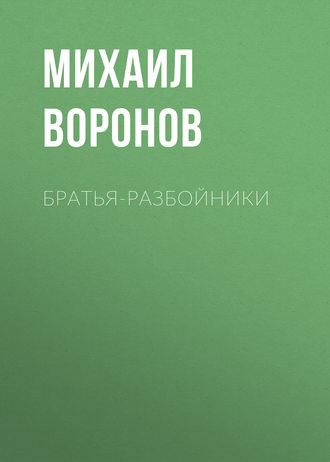 МИХАИЛ ВОРОНОВ

БРАТЬЯ-РАЗБОЙНИКИ